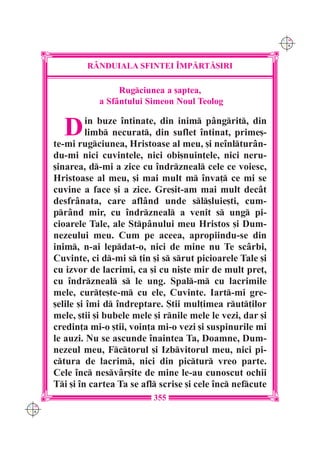 RÂNDUIALA SFINTEI ÎMPĂRTĂȘIRI

Rugăciunea a șaptea, a Sfântului Simeon Noul Teolog

Din buze întinate, din inimă pângărită, din limbă necurată, din suflet întinat, primește-mi rugăciunea, Hristoase al meu, și neînlăturându-mi nici cuvintele, nici obișnuințele, nici nerușinarea, dă-mi a zice cu îndrăzneală cele ce voiesc, Hristoase al meu, și mai mult mă învață ce mi se cuvine a face și a zice. Greșit-am mai mult decât desfrânata, care aflând unde sălășluiești, cumpărând mir, cu îndrăzneală a venit să ungă picioarele Tale, ale Stăpânului meu Hristos și Dumnezeului meu. Cum pe aceea, apropiindu-se din inimă, n-ai lepădat-o, nici de mine nu Te scârbi, Cuvinte, ci dă-mi să țin și să sărut picioarele Tale și cu izvor de lacrimi, ca și cu niște mir de mult preț, cu îndrăzneală să le ung. Spală-mă cu lacrimile mele, curățește-mă cu ele, Cuvinte. Iartă-mi greșelile și îmi dă îndreptare. Știi mulțimea răutăților mele, știi și bubele mele și rănile mele le vezi, dar și credința mi-o știi, voința mi-o vezi și suspinurile mi le auzi. Nu se ascunde înaintea Ta, Doamne, Dumnezeul meu, Făcătorul și Izbăvitorul meu, nici picătura de lacrimă, nici din picătură vreo parte. Cele încă nesăvârșite de mine le-au cunoscut ochii Tăi și în cartea Ta se află scrise și cele încă nefăcute

355